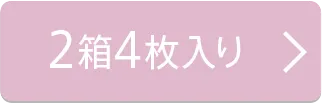 2箱4枚入り >